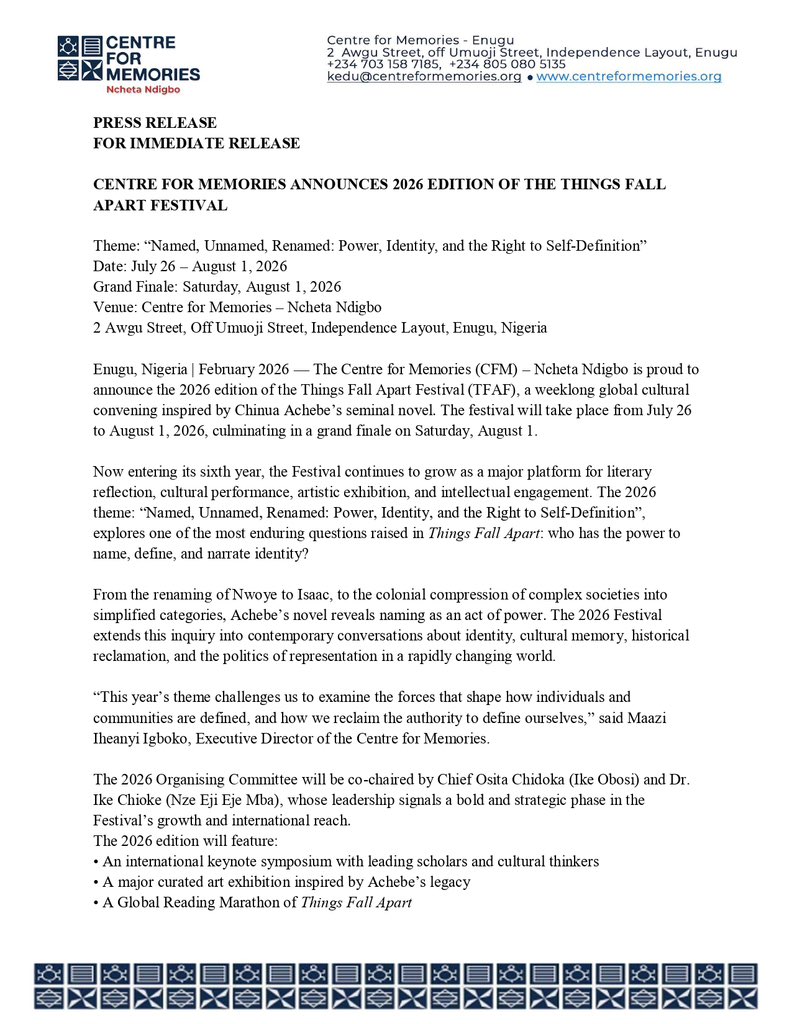 CENTRE FOR MEMORIES
Ncheta Ndigbo

Centre for Memories - Enugu
2 Awgu Street, off Umuoji Street, Independence Layout, Enugu
+234 703 158 7185, +234 805 080 5135
kedu@centreformemories.org • www.centreformemories.org

PRESS RELEASE
FOR IMMEDIATE RELEASE

CENTRE FOR MEMORIES ANNOUNCES 2026 EDITION OF THE THINGS FALL APART FESTIVAL

Theme: “Named, Unnamed, Renamed: Power, Identity, and the Right to Self-Definition”
Date: July 26 – August 1, 2026
Grand Finale: Saturday, August 1, 2026
Venue: Centre for Memories – Ncheta Ndigbo
2 Awgu Street, Off Umuoji Street, Independence Layout, Enugu, Nigeria

Enugu, Nigeria | February 2026 — The Centre for Memories (CFM) – Ncheta Ndigbo is proud to announce the 2026 edition of the Things Fall Apart Festival (TFAF), a weeklong global cultural convening inspired by Chinua Achebe’s seminal novel. The festival will take place from July 26 to August 1, 2026, culminating in a grand finale on Saturday, August 1.

Now entering its sixth year, the Festival continues to grow as a major platform for literary reflection, cultural performance, artistic exhibition, and intellectual engagement. The 2026 theme: “Named, Unnamed, Renamed: Power, Identity, and the Right to Self-Definition”, explores one of the most enduring questions raised in Things Fall Apart: who has the power to name, define, and narrate identity?

From the renaming of Nwoye to Isaac, to the colonial compression of complex societies into simplified categories, Achebe’s novel reveals naming as an act of power. The 2026 Festival extends this inquiry into contemporary conversations about identity, cultural memory, historical reclamation, and the politics of representation in a rapidly changing world.

“This year’s theme challenges us to examine the forces that shape how individuals and communities are defined, and how we reclaim the authority to define ourselves,” said Maazi Iheanyi Igboko, Executive Director of the Centre for Memories.

The 2026 Organising Committee will be co-chaired by Chief Osita Chidoka (Ike Obosi) and Dr. Ike Chioke (Nze Eji Eje Mba), whose leadership signals a bold and strategic phase in the Festival’s growth and international reach.
The 2026 edition will feature:
• An international keynote symposium with leading scholars and cultural thinkers
• A major curated art exhibition inspired by Achebe’s legacy
• A Global Reading Marathon of Things Fall Apart